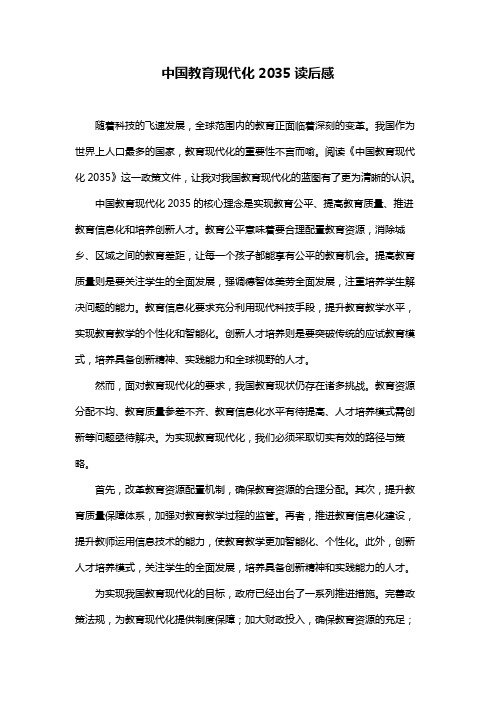 中国教育现代化 2035 读后感

随着科技的飞速发展，全球范围内的教育正面临着深刻的变革。我国作为世界上人口最多的国家，教育现代化的重要性不言而喻。阅读《中国教育现代化 2035》这一政策文件，让我对我国教育现代化的蓝图有了更为清晰的认识。

中国教育现代化 2035 的核心理念是实现教育公平、提高教育质量、推进教育信息化和培养创新人才。教育公平意味着要合理配置教育资源，消除城乡、区域之间的教育差距，让每一个孩子都能享有公平的教育机会。提高教育质量则是要关注学生的全面发展，强调德智体美劳全面发展，注重培养学生解决问题的能力。教育信息化要求充分利用现代科技手段，提升教育教学水平，实现教育教学的个性化和智能化。创新人才培养则是要突破传统的应试教育模式，培养具备创新精神、实践能力和全球视野的人才。

然而，面对教育现代化的要求，我国教育现状仍存在诸多挑战。教育资源分配不均、教育质量参差不齐、教育信息化水平有待提高、人才培养模式需创新等问题亟待解决。为实现教育现代化，我们必须采取切实有效的路径与策略。

首先，改革教育资源配置机制，确保教育资源的合理分配。其次，提升教育质量保障体系，加强对教育教学过程的监管。再者，推进教育信息化建设，提升教师运用信息技术的能力，使教育教学更加智能化、个性化。此外，创新人才培养模式，关注学生的全面发展，培养具备创新精神和实践能力的人才。

为实现我国教育现代化的目标，政府已经出台了一系列推进措施。完善政策法规，为教育现代化提供制度保障；加大财政投入，确保教育资源的充足；